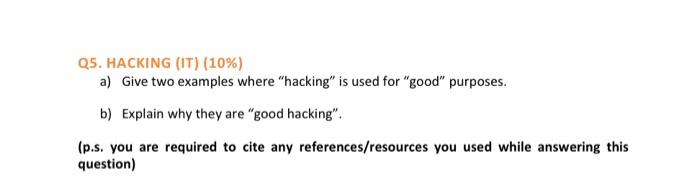 Q5. HACKING (IT) (10%)

a) Give two examples where “hacking” is used for “good” purposes.

b) Explain why they are “good hacking”.

(p.s. you are required to cite any references/resources you used while answering this question)